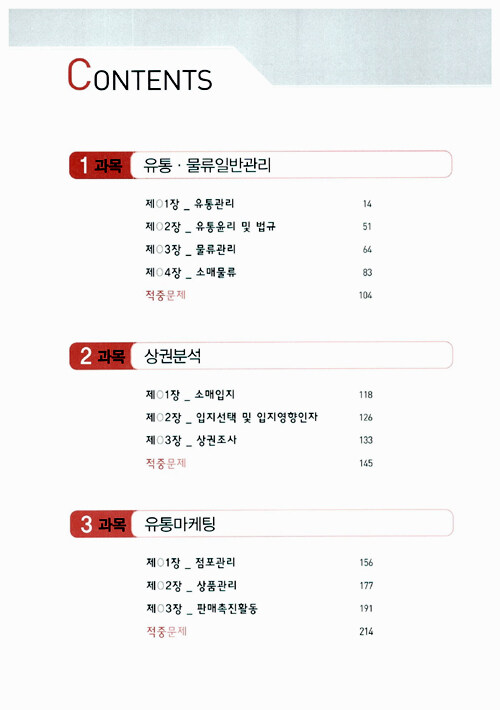 CONTENTS

1 과목 유통 · 물류일반관리

제01장 _ 유통관리 14
제02장 _ 유통윤리 및 법규 51
제03장 _ 물류관리 64
제04장 _ 소매물류 83
적중문제 104

2 과목 상권분석

제01장 _ 소매입지 118
제02장 _ 입지선택 및 입지영향인자 126
제03장 _ 상권조사 133
적중문제 145

3 과목 유통마케팅

제01장 _ 점포관리 156
제02장 _ 상품관리 177
제03장 _ 판매촉진활동 191
적중문제 214